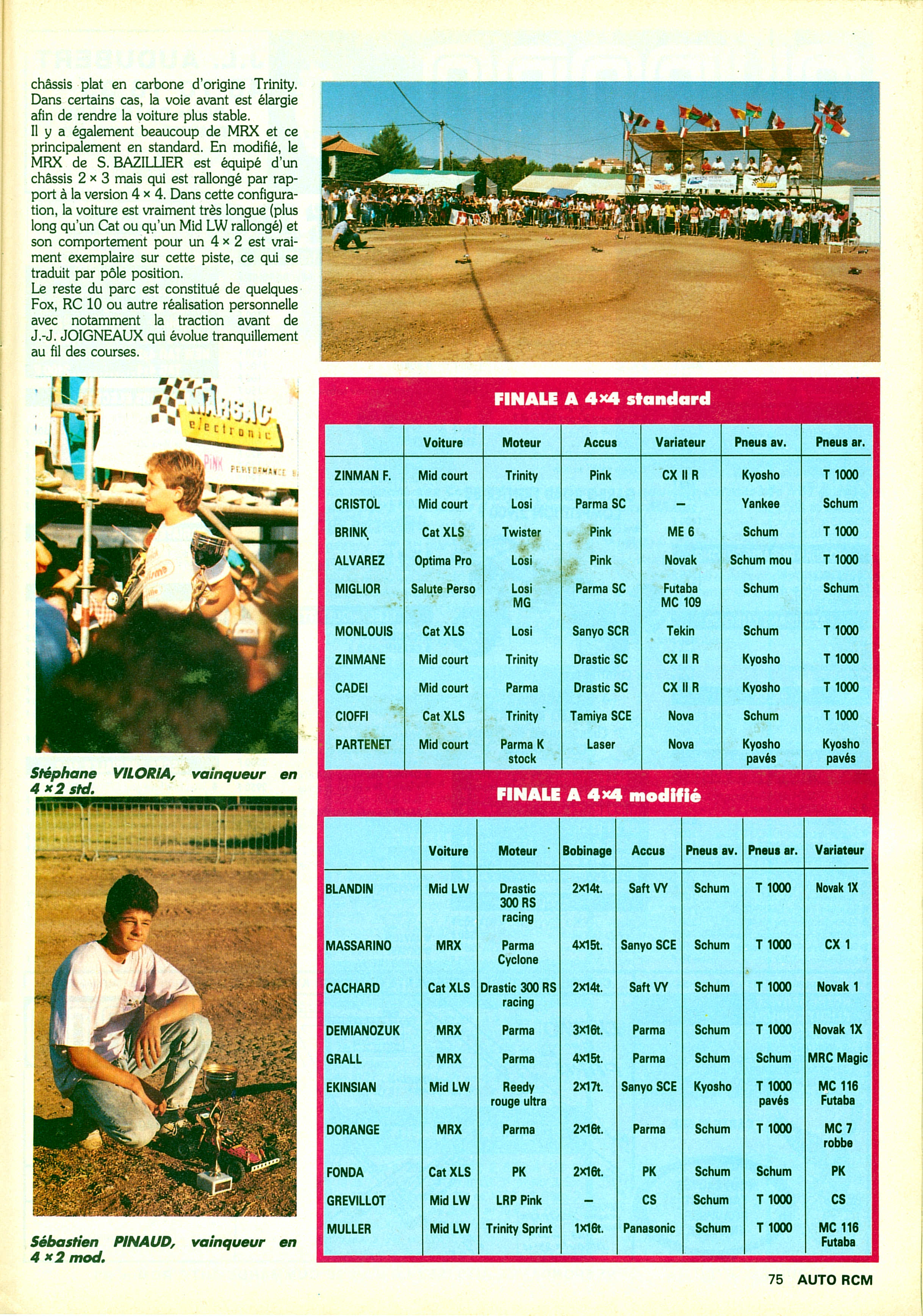 châssis plat en carbone d'origine Trinity. Dans certains cas, la voie avant est élargie afin de rendre la voiture plus stable.
Il y a également beaucoup de MRX et ce principalement en standard. En modifié, le MRX de S. BAZILLIER est équipé d'un châssis 2 × 3 mais qui est rallongé par rapport à la version 4 × 4. Dans cette configuration, la voiture est vraiment très longue (plus long qu'un Cat ou qu'un Mid LW rallongé) et son comportement pour un 4 × 2 est vraiment exemplaire sur cette piste, ce qui se traduit par pôle position.
Le reste du parc est constitué de quelques Fox, RC 10 ou autre réalisation personnelle avec notamment la traction avant de J.-J. JOIGNEAUX qui évolue tranquillement au fil des courses.

MARSAC electronic
PINK PERFORMANCE

Stéphane VILORIA, vainqueur en 4 × 2 std.

Sébastien PINAUD, vainqueur en 4 × 2 mod.

FINALE A 4×4 standard

| | Voiture | Moteur | Accus | Variateur | Pneus av. | Pneus ar. |
|---|---|---|---|---|---|---|
| ZINMAN F. | Mid court | Trinity | Pink | CX II R | Kyosho | T 1000 |
| CRISTOL | Mid court | Losi | Parma SC | – | Yankee | Schum |
| BRINK | Cat XLS | Twister | Pink | ME 6 | Schum | T 1000 |
| ALVAREZ | Optima Pro | Losi | Pink | Novak | Schum mou | T 1000 |
| MIGLIOR | Salute Perso | Losi MG | Parma SC | Futaba MC 109 | Schum | Schum |
| MONLOUIS | Cat XLS | Losi | Sanyo SCR | Tekin | Schum | T 1000 |
| ZINMANE | Mid court | Trinity | Drastic SC | CX II R | Kyosho | T 1000 |
| CADEI | Mid court | Parma | Drastic SC | CX II R | Kyosho | T 1000 |
| CIOFFI | Cat XLS | Trinity | Tamiya SCE | Nova | Schum | T 1000 |
| PARTENET | Mid court | Parma K stock | Laser | Nova | Kyosho pavés | Kyosho pavés |

FINALE A 4×4 modifié

| | Voiture | Moteur | Bobinage | Accus | Pneus av. | Pneus ar. | Variateur |
|---|---|---|---|---|---|---|---|
| BLANDIN | Mid LW | Drastic 300 RS racing | 2×14t. | Saft VY | Schum | T 1000 | Novak 1X |
| MASSARINO | MRX | Parma Cyclone | 4×15t. | Sanyo SCE | Schum | T 1000 | CX 1 |
| CACHARD | Cat XLS | Drastic 300 RS racing | 2×14t. | Saft VY | Schum | T 1000 | Novak 1 |
| DEMIANOZUK | MRX | Parma | 3×16t. | Parma | Schum | T 1000 | Novak 1X |
| GRALL | MRX | Parma | 4×15t. | Parma | Schum | Schum | MRC Magic |
| EKINSIAN | Mid LW | Reedy rouge ultra | 2×17t. | Sanyo SCE | Kyosho | T 1000 pavés | MC 116 Futaba |
| DORANGE | MRX | Parma | 2×16t. | Parma | Schum | T 1000 | MC 7 robbe |
| FONDA | Cat XLS | PK | 2×16t. | PK | Schum | Schum | PK |
| GREVILLOT | Mid LW | LRP Pink | – | CS | Schum | T 1000 | CS |
| MULLER | Mid LW | Trinity Sprint | 1×16t. | Panasonic | Schum | T 1000 | MC 116 Futaba |

75 AUTO RCM